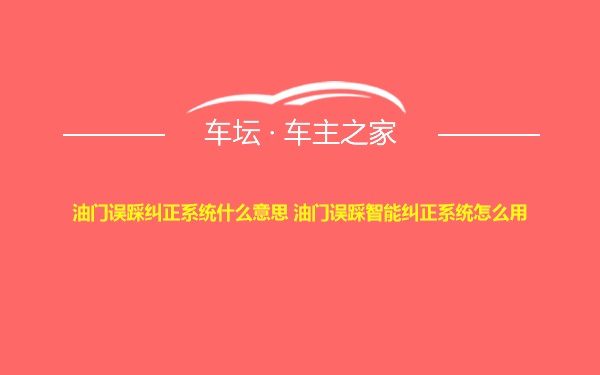 车坛 · 车主之家

油门误踩纠正系统什么意思 油门误踩智能纠正系统怎么用